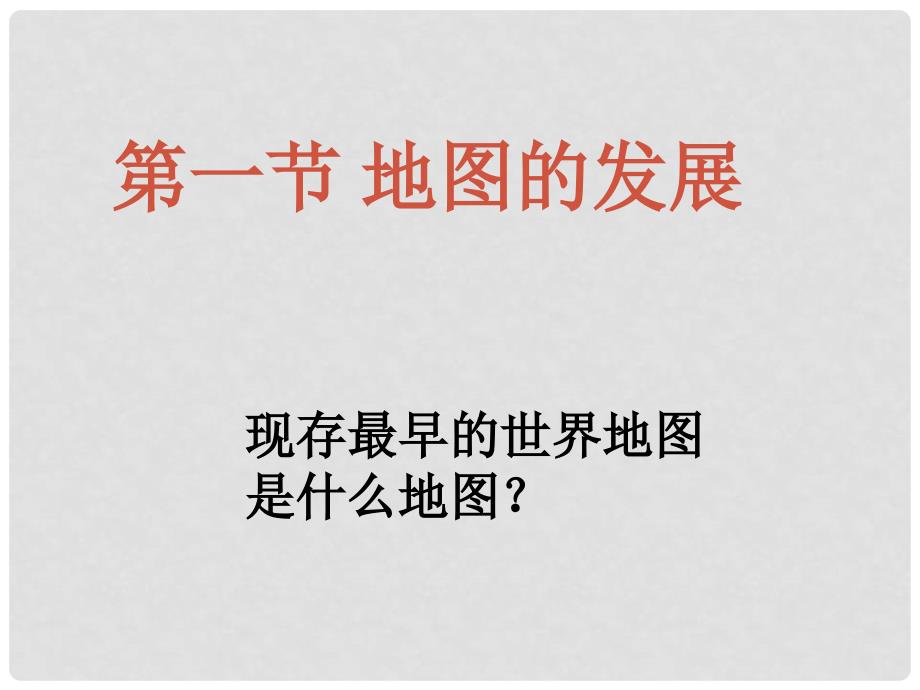 第一节 地图的发展

现存最早的世界地图是什么地图？